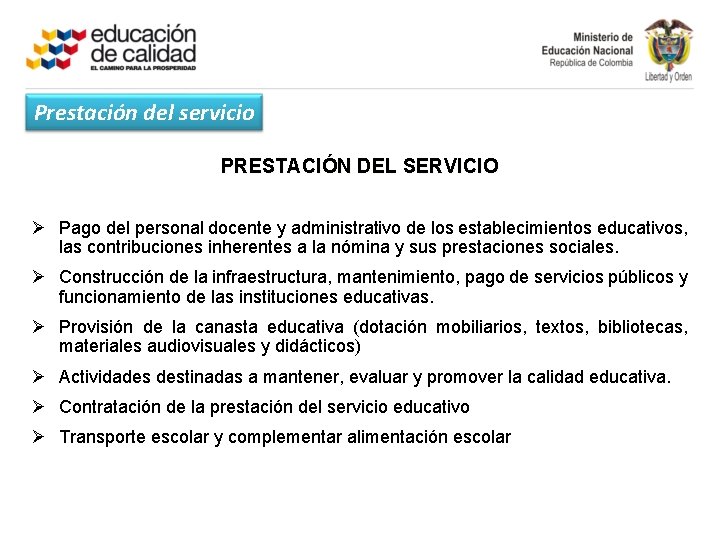 educación de calidad
EL CAMINO PARA LA PROSPERIDAD

Ministerio de Educación Nacional
República de Colombia

Libertad y Orden

Prestación del servicio

PRESTACIÓN DEL SERVICIO

➢ Pago del personal docente y administrativo de los establecimientos educativos, las contribuciones inherentes a la nómina y sus prestaciones sociales.

➢ Construcción de la infraestructura, mantenimiento, pago de servicios públicos y funcionamiento de las instituciones educativas.

➢ Provisión de la canasta educativa (dotación mobiliarios, textos, bibliotecas, materiales audiovisuales y didácticos)

➢ Actividades destinadas a mantener, evaluar y promover la calidad educativa.

➢ Contratación de la prestación del servicio educativo

➢ Transporte escolar y complementar alimentación escolar